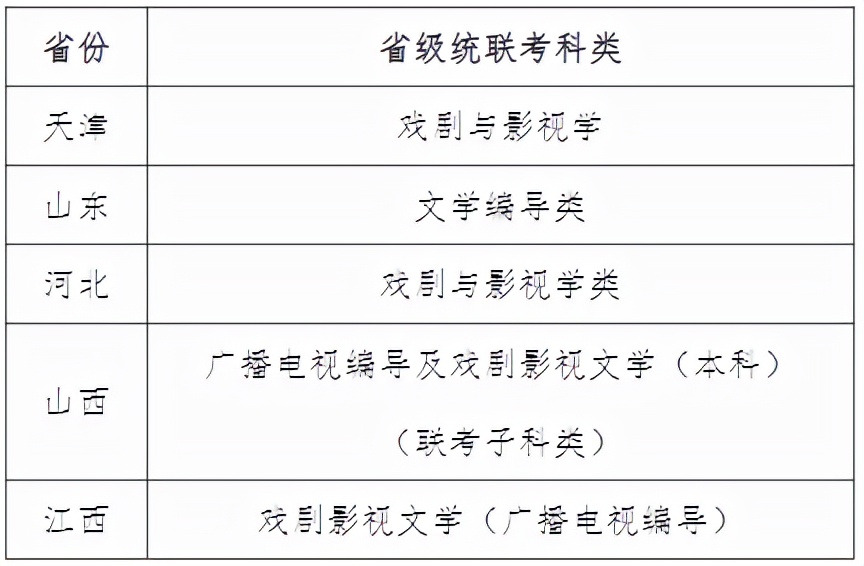 | 省份 | 省级统联考科类 |
|---|---|
| 天津 | 戏剧与影视学 |
| 山东 | 文学编导类 |
| 河北 | 戏剧与影视学类 |
| 山西 | 广播电视编导及戏剧影视文学（本科）（联考子科类） |
| 江西 | 戏剧影视文学（广播电视编导） |